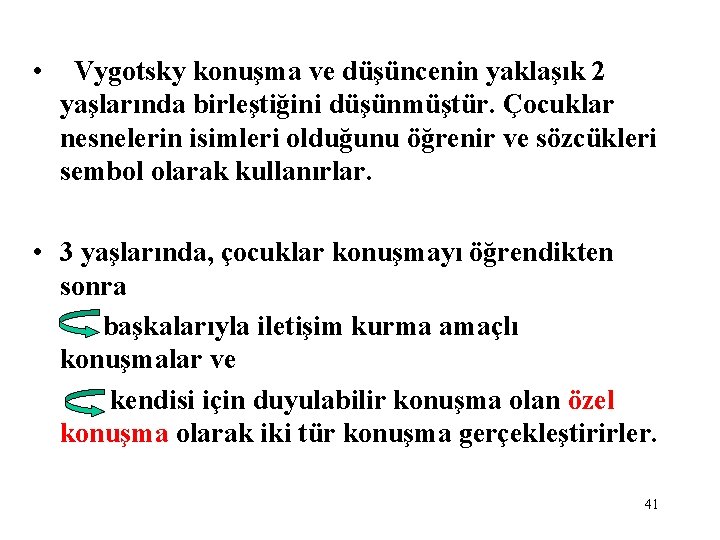 • Vygotsky konuşma ve düşüncenin yaklaşık 2 yaşlarında birleştiğini düşünmüştür. Çocuklar nesnelerin isimleri olduğunu öğrenir ve sözcükleri sembol olarak kullanırlar.

• 3 yaşlarında, çocuklar konuşmayı öğrendikten sonra

başkalarıyla iletişim kurma amaçlı konuşmalar ve

kendisi için duyulabilir konuşma olan özel konuşma olarak iki tür konuşma gerçekleştirirler.

41